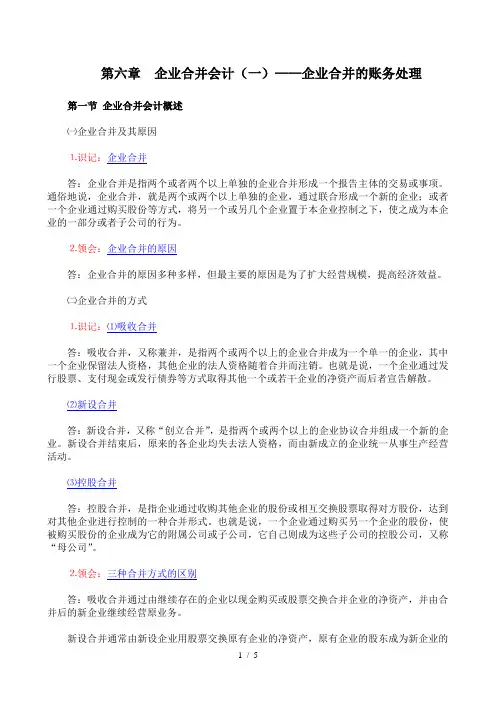 第六章　企业合并会计（一）——企业合并的账务处理

第一节 企业合并会计概述

㈠企业合并及其原因

1.识记：企业合并

答：企业合并是指两个或者两个以上单独的企业合并形成一个报告主体的交易或事项。通俗地说，企业合并，就是两个或两个以上单独的企业，通过联合形成一个新的企业；或者一个企业通过购买股份等方式，将另一个或另几个企业置于本企业控制之下，使之成为本企业的一部分或者子公司的行为。

2.领会：企业合并的原因

答：企业合并的原因多种多样，但最主要的原因是为了扩大经营规模，提高经济效益。

㈡企业合并的方式

1.识记：⑴吸收合并

答：吸收合并，又称兼并，是指两个或两个以上的企业合并成为一个单一的企业，其中一个企业保留法人资格，其他企业的法人资格随着合并而注销。也就是说，一个企业通过发行股票、支付现金或发行债券等方式取得其他一个或若干企业的净资产而后者宣告解散。

⑵新设合并

答：新设合并，又称“创立合并”，是指两个或两个以上的企业协议合并组成一个新的企业。新设合并结束后，原来的各企业均失去法人资格，而由新成立的企业统一从事生产经营活动。

⑶控股合并

答：控股合并，是指企业通过收购其他企业的股份或相互交换股票取得对方股份，达到对其他企业进行控制的一种合并形式。也就是说，一个企业通过购买另一个企业的股份，使被购买股份的企业成为它的附属公司或子公司，它自己则成为这些子公司的控股公司，又称“母公司”。

2.领会：三种合并方式的区别

答：吸收合并通过由继续存在的企业以现金购买或股票交换合并企业的净资产，并由合并后的新企业继续经营原业务。

新设合并通常由新设企业用股票交换原有企业的净资产，原有企业的股东成为新企业的

1 / 5